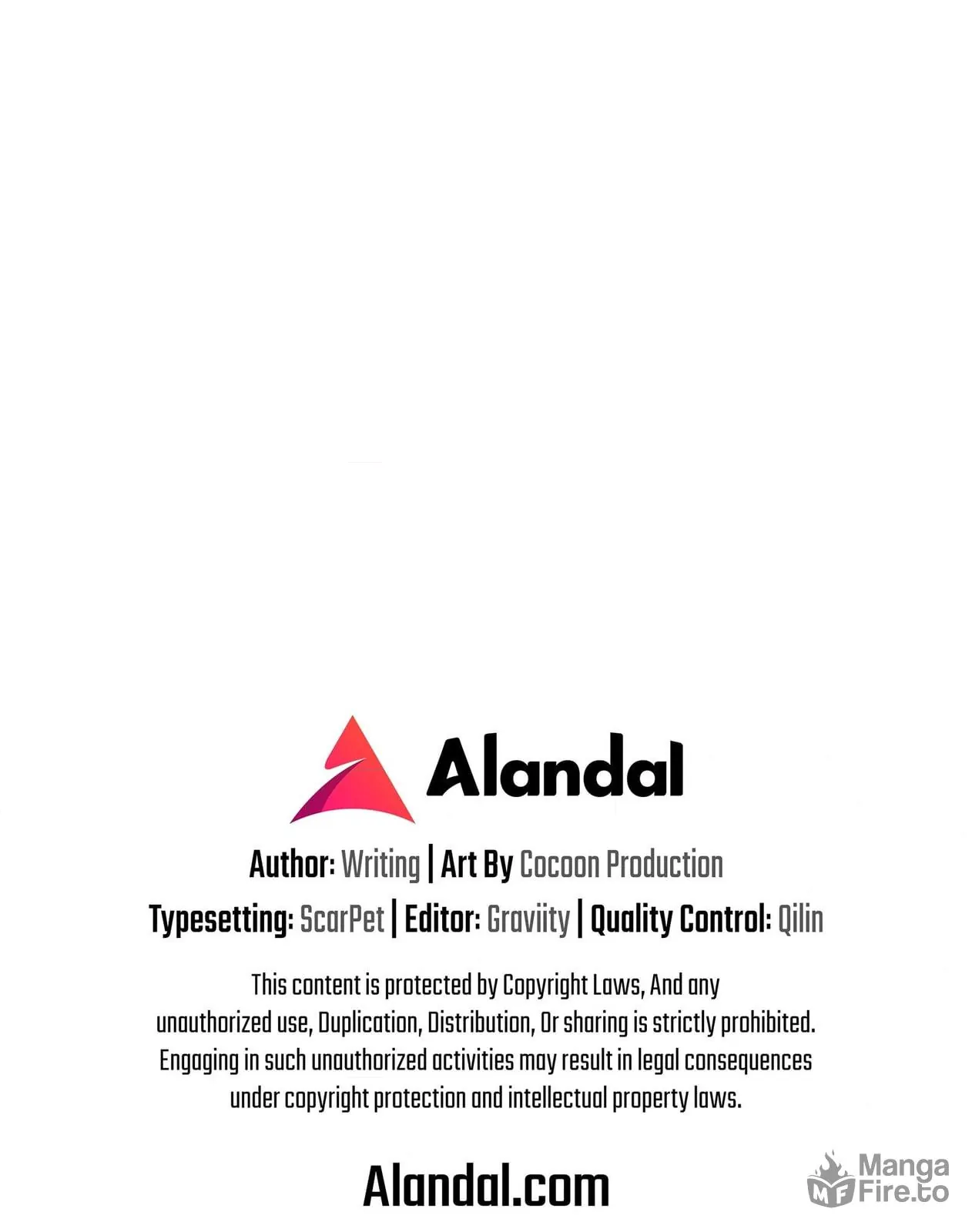 Alandal

Author: Writing | Art By Cocoon Production

Typesetting: ScarPet | Editor: Graviity | Quality Control: Qilin

This content is protected by Copyright Laws, And any unauthorized use, Duplication, Distribution, Or sharing is strictly prohibited. Engaging in such unauthorized activities may result in legal consequences under copyright protection and intellectual property laws.

Alandal.com

MF Manga Fire.to